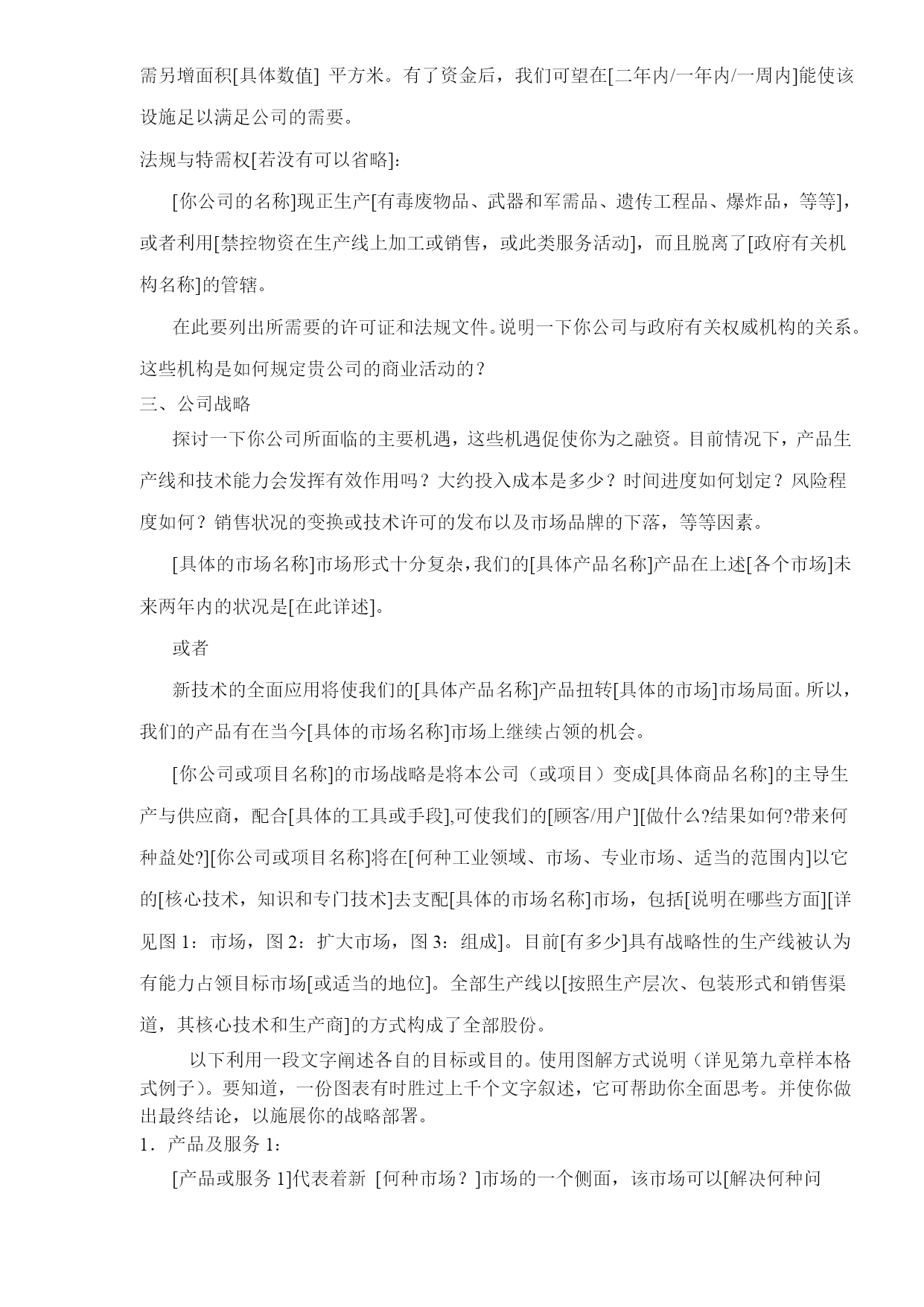 需另增面积[具体数值] 平方米。有了资金后，我们可望在[二年内/一年内/一周内]能使该设施足以满足公司的需要。

法规与特需权[若没有可以省略]：

[你公司的名称]现正生产[有毒废物品、武器和军需品、遗传工程品、爆炸品，等等]，或者利用[禁控物资在生产线上加工或销售，或此类服务活动]，而且脱离了[政府有关机构名称]的管辖。

在此要列出所需要的许可证和法规文件。说明一下你公司与政府有关权威机构的关系。这些机构是如何规定贵公司的商业活动的？

三、公司战略

探讨一下你公司所面临的主要机遇，这些机遇促使你为之融资。目前情况下，产品生产线和技术能力会发挥有效作用吗？大约投入成本是多少？时间进度如何划定？风险程度如何？销售状况的变换或技术许可的发布以及市场品牌的下落，等等因素。

[具体的市场名称]市场形式十分复杂，我们的[具体产品名称]产品在上述[各个市场]未来两年内的状况是[在此详述]。

或者

新技术的全面应用将使我们的[具体产品名称]产品扭转[具体的市场]市场局面。所以，我们的产品有在当今[具体的市场名称]市场上继续占领的机会。

[你公司或项目名称]的市场战略是将本公司（或项目）变成[具体商品名称]的主导生产与供应商，配合[具体的工具或手段],可使我们的[顾客/用户][做什么?结果如何?带来何种益处?][你公司或项目名称]将在[何种工业领域、市场、专业市场、适当的范围内]以它的[核心技术，知识和专门技术]去支配[具体的市场名称]市场，包括[说明在哪些方面][详见图 1：市场，图 2：扩大市场，图 3：组成]。目前[有多少]具有战略性的生产线被认为有能力占领目标市场[或适当的地位]。全部生产线以[按照生产层次、包装形式和销售渠道，其核心技术和生产商]的方式构成了全部股份。

以下利用一段文字阐述各自的目标或目的。使用图解方式说明（详见第九章样本格式例子）。要知道，一份图表有时胜过上千个文字叙述，它可帮助你全面思考。并使你做出最终结论，以施展你的战略部署。

1．产品及服务 1：

[产品或服务 1]代表着新 [何种市场？]市场的一个侧面，该市场可以[解决何种问